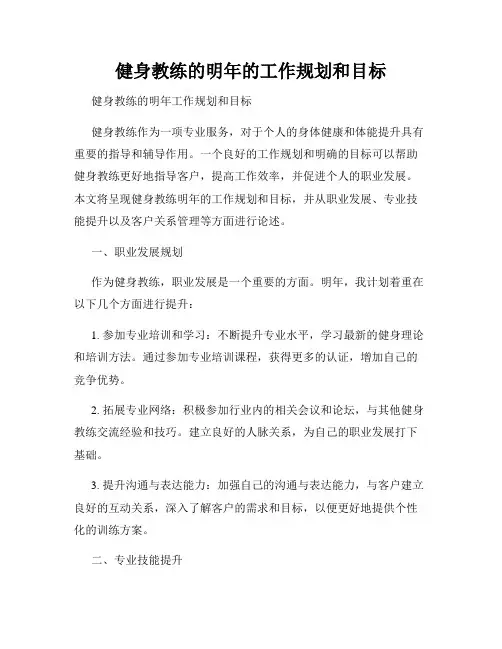 健身教练的明年的工作规划和目标

健身教练的明年工作规划和目标

健身教练作为一项专业服务，对于个人的身体健康和体能提升具有重要的指导和辅导作用。一个良好的工作规划和明确的目标可以帮助健身教练更好地指导客户，提高工作效率，并促进个人的职业发展。本文将呈现健身教练明年的工作规划和目标，并从职业发展、专业技能提升以及客户关系管理等方面进行论述。

一、职业发展规划

作为健身教练，职业发展是一个重要的方面。明年，我计划着重在以下几个方面进行提升：

1. 参加专业培训和学习：不断提升专业水平，学习最新的健身理论和培训方法。通过参加专业培训课程，获得更多的认证，增加自己的竞争优势。

2. 拓展专业网络：积极参加行业内的相关会议和论坛，与其他健身教练交流经验和技巧。建立良好的人脉关系，为自己的职业发展打下基础。

3. 提升沟通与表达能力：加强自己的沟通与表达能力，与客户建立良好的互动关系，深入了解客户的需求和目标，以便更好地提供个性化的训练方案。

二、专业技能提升